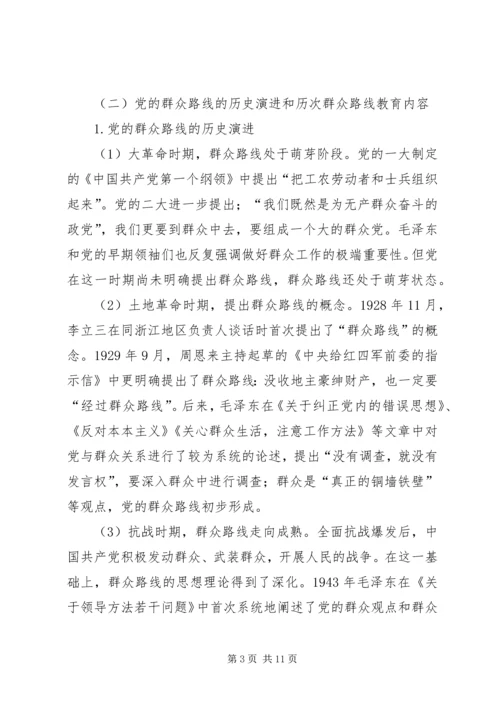 （二）党的群众路线的历史演进和历次群众路线教育内容

1.党的群众路线的历史演进

（1）大革命时期，群众路线处于萌芽阶段。党的一大制定的《中国共产党第一个纲领》中提出“把工农劳动者和士兵组织起来”。党的二大进一步提出：“我们既然是为无产群众奋斗的政党”，我们更要到群众中去，要组成一个大的群众党。毛泽东和党的早期领袖们也反复强调做好群众工作的极端重要性。但党在这一时期尚未明确提出群众路线，群众路线还处于萌芽状态。

（2）土地革命时期，提出群众路线的概念。1928年11月，李立三在同浙江地区负责人谈话时首次提出了“群众路线”的概念。1929年9月，周恩来主持起草的《中央给红四军前委的指示信》中更明确提出了群众路线：没收地主豪绅财产，也一定要“经过群众路线”。后来，毛泽东在《关于纠正党内的错误思想》、《反对本本主义》《关心群众生活，注意工作方法》等文章中对党与群众关系进行了较为系统的论述，提出“没有调查，就没有发言权”，要深入群众中进行调查；群众是“真正的铜墙铁壁”等观点，党的群众路线初步形成。

（3）抗战时期，群众路线走向成熟。全面抗战爆发后，中国共产党积极发动群众、武装群众，开展人民的战争。在这一基础上，群众路线的思想理论得到了深化。1943年毛泽东在《关于领导方法若干问题》中首次系统地阐述了党的群众观点和群众

第3页 共11页